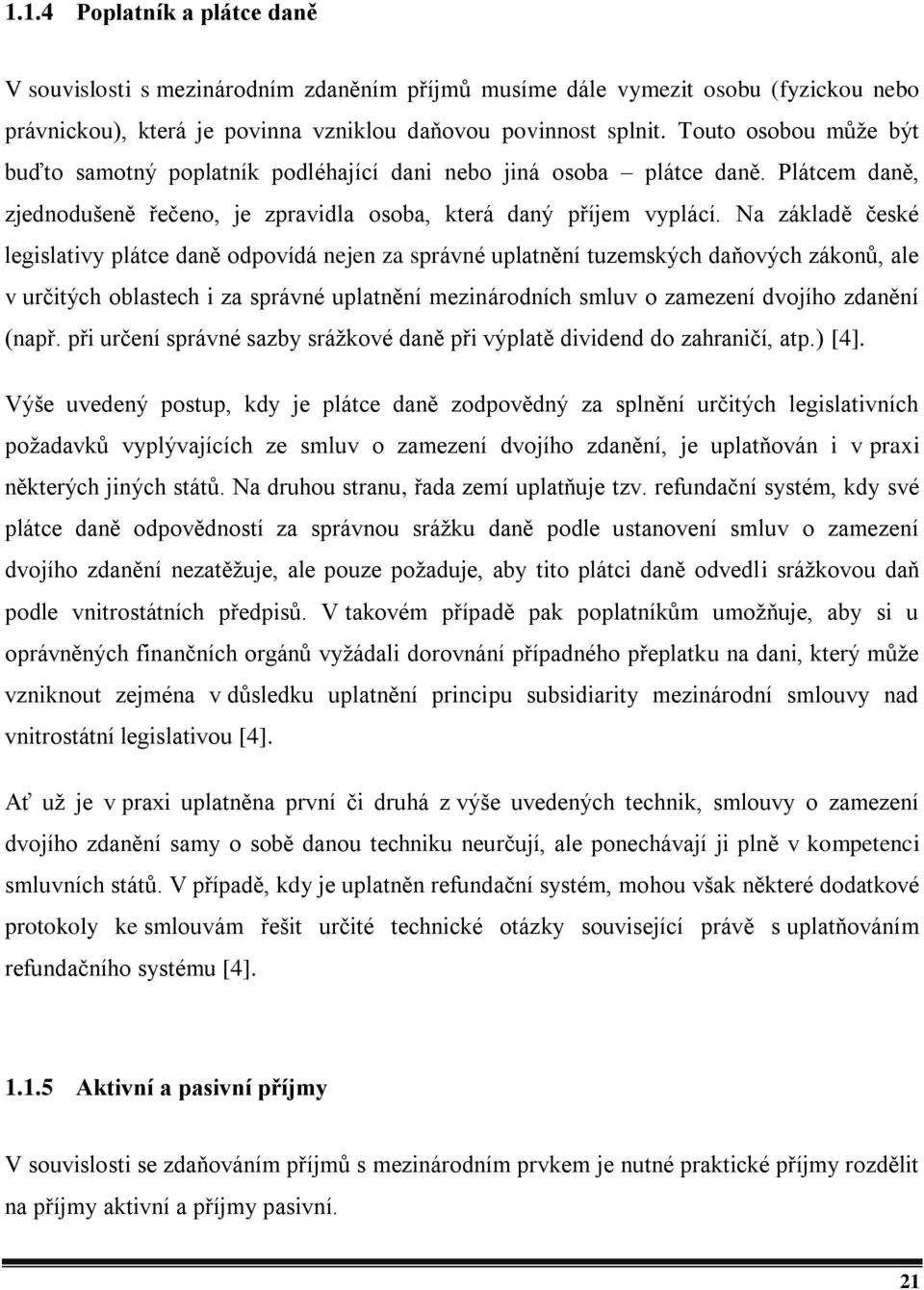 1.1.4 Poplatník a plátce daně

V souvislosti s mezinárodním zdaněním příjmů musíme dále vymezit osobu (fyzickou nebo právnickou), která je povinna vzniklou daňovou povinnost splnit. Touto osobou může být buďto samotný poplatník podléhající dani nebo jiná osoba – plátce daně. Plátcem daně, zjednodušeně řečeno, je zpravidla osoba, která daný příjem vyplácí. Na základě české legislativy plátce daně odpovídá nejen za správné uplatnění tuzemských daňových zákonů, ale v určitých oblastech i za správné uplatnění mezinárodních smluv o zamezení dvojího zdanění (např. při určení správné sazby srážkové daně při výplatě dividend do zahraničí, atp.) [4].

Výše uvedený postup, kdy je plátce daně zodpovědný za splnění určitých legislativních požadavků vyplývajících ze smluv o zamezení dvojího zdanění, je uplatňován i v praxi některých jiných států. Na druhou stranu, řada zemí uplatňuje tzv. refundační systém, kdy své plátce daně odpovědností za správnou srážku daně podle ustanovení smluv o zamezení dvojího zdanění nezatěžuje, ale pouze požaduje, aby tito plátci daně odvedli srážkovou daň podle vnitrostátních předpisů. V takovém případě pak poplatníkům umožňuje, aby si u oprávněných finančních orgánů vyžádali dorovnání případného přeplatku na dani, který může vzniknout zejména v důsledku uplatnění principu subsidiarity mezinárodní smlouvy nad vnitrostátní legislativou [4].

Ať už je v praxi uplatněna první či druhá z výše uvedených technik, smlouvy o zamezení dvojího zdanění samy o sobě danou techniku neurčují, ale ponechávají ji plně v kompetenci smluvních států. V případě, kdy je uplatněn refundační systém, mohou však některé dodatkové protokoly ke smlouvám řešit určité technické otázky související právě s uplatňováním refundačního systému [4].

1.1.5 Aktivní a pasivní příjmy

V souvislosti se zdaňováním příjmů s mezinárodním prvkem je nutné praktické příjmy rozdělit na příjmy aktivní a příjmy pasivní.

21